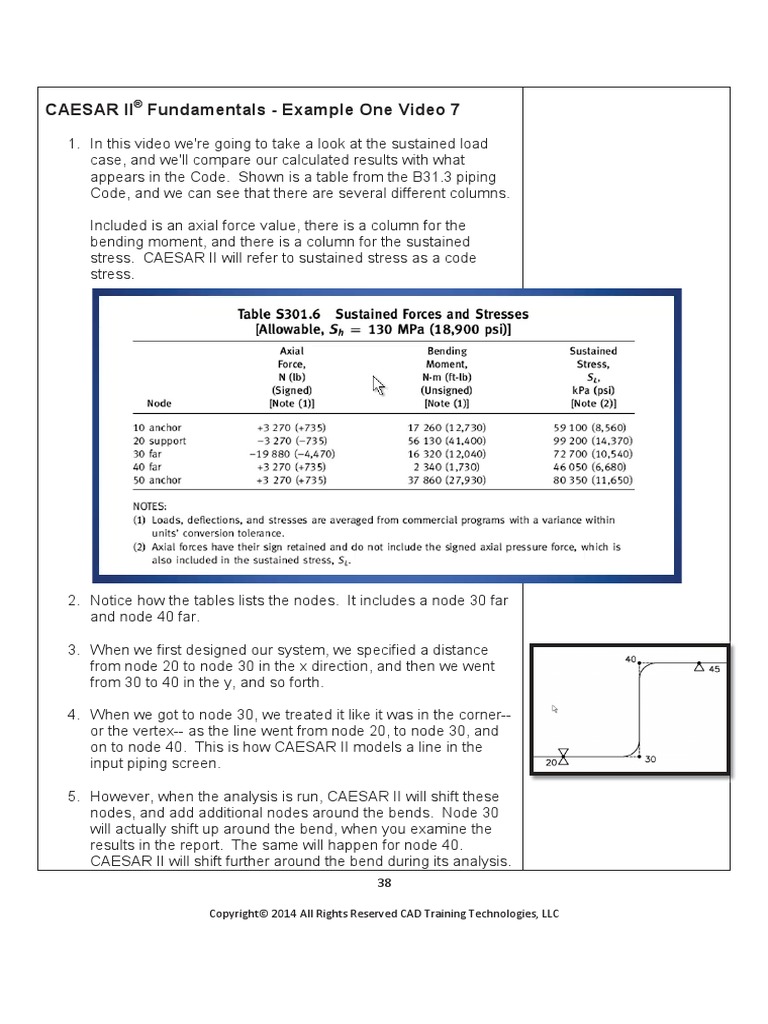 CAESAR II® Fundamentals - Example One Video 7

1. In this video we're going to take a look at the sustained load case, and we'll compare our calculated results with what appears in the Code. Shown is a table from the B31.3 piping Code, and we can see that there are several different columns.

Included is an axial force value, there is a column for the bending moment, and there is a column for the sustained stress. CAESAR II will refer to sustained stress as a code stress.

Table S301.6 Sustained Forces and Stresses
[Allowable, $S_h$ = 130 MPa (18,900 psi)]

| Node | Axial Force, N (lb) (Signed) [Note (1)] | Bending Moment, N-m (ft-lb) (Unsigned) [Note (1)] | Sustained Stress, $S_L$, kPa (psi) [Note (2)] |
|---|---|---|---|
| 10 anchor | +3 270 (+735) | 17 260 (12,730) | 59 100 (8,560) |
| 20 support | −3 270 (−735) | 56 130 (41,400) | 99 200 (14,370) |
| 30 far | −19 880 (−4,470) | 16 320 (12,040) | 72 700 (10,540) |
| 40 far | +3 270 (+735) | 2 340 (1,730) | 46 050 (6,680) |
| 50 anchor | +3 270 (+735) | 37 860 (27,930) | 80 350 (11,650) |

NOTES:
(1) Loads, deflections, and stresses are averaged from commercial programs with a variance within units' conversion tolerance.
(2) Axial forces have their sign retained and do not include the signed axial pressure force, which is also included in the sustained stress, $S_L$.

2. Notice how the tables lists the nodes. It includes a node 30 far and node 40 far.

3. When we first designed our system, we specified a distance from node 20 to node 30 in the x direction, and then we went from 30 to 40 in the y, and so forth.

4. When we got to node 30, we treated it like it was in the corner-- or the vertex-- as the line went from node 20, to node 30, and on to node 40. This is how CAESAR II models a line in the input piping screen.

5. However, when the analysis is run, CAESAR II will shift these nodes, and add additional nodes around the bends. Node 30 will actually shift up around the bend, when you examine the results in the report. The same will happen for node 40. CAESAR II will shift further around the bend during its analysis.

40
45
20
30

38

Copyright© 2014 All Rights Reserved CAD Training Technologies, LLC